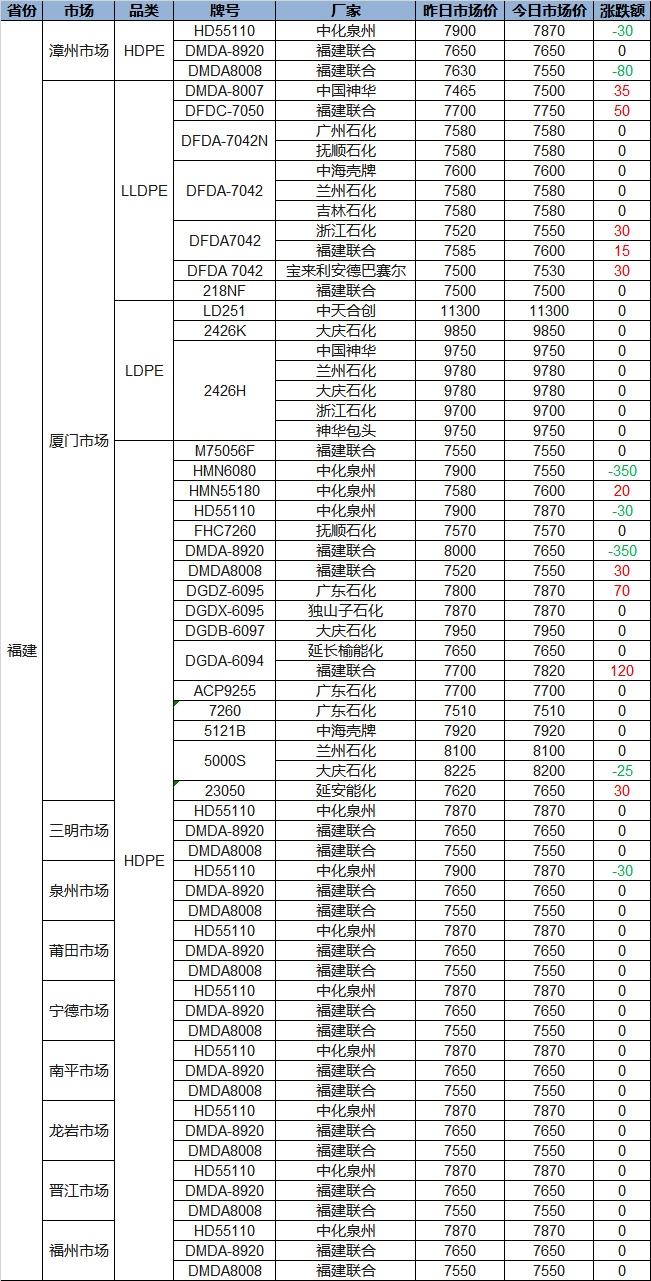 | 省份 | 市场 | 品类 | 牌号 | 厂家 | 昨日市场价 | 今日市场价 | 涨跌额 |
|---|---|---|---|---|---|---|---|
| 福建 | 漳州市场 | HDPE | HD55110 | 中化泉州 | 7900 | 7870 | -30 |
| | | | DMDA-8920 | 福建联合 | 7650 | 7650 | 0 |
| | | | DMDA8008 | 福建联合 | 7630 | 7550 | -80 |
| | 厦门市场 | LLDPE | DMDA-8007 | 中国神华 | 7465 | 7500 | 35 |
| | | | DFDC-7050 | 福建联合 | 7700 | 7750 | 50 |
| | | | DFDA-7042N | 广州石化 | 7580 | 7580 | 0 |
| | | | | 抚顺石化 | 7580 | 7580 | 0 |
| | | | DFDA-7042 | 中海壳牌 | 7600 | 7600 | 0 |
| | | | | 兰州石化 | 7580 | 7580 | 0 |
| | | | | 吉林石化 | 7580 | 7580 | 0 |
| | | | DFDA7042 | 浙江石化 | 7520 | 7550 | 30 |
| | | | | 福建联合 | 7585 | 7600 | 15 |
| | | | DFDA 7042 | 宝来利安德巴赛尔 | 7500 | 7530 | 30 |
| | | | 218NF | 福建联合 | 7500 | 7500 | 0 |
| | | LDPE | LD251 | 中天合创 | 11300 | 11300 | 0 |
| | | | 2426K | 大庆石化 | 9850 | 9850 | 0 |
| | | | 2426H | 中国神华 | 9750 | 9750 | 0 |
| | | | | 兰州石化 | 9780 | 9780 | 0 |
| | | | | 大庆石化 | 9780 | 9780 | 0 |
| | | | | 浙江石化 | 9700 | 9700 | 0 |
| | | | | 神华包头 | 9750 | 9750 | 0 |
| | | HDPE | M75056F | 福建联合 | 7550 | 7550 | 0 |
| | | | HMN6080 | 中化泉州 | 7900 | 7550 | -350 |
| | | | HMN55180 | 中化泉州 | 7580 | 7600 | 20 |
| | | | HD55110 | 中化泉州 | 7900 | 7870 | -30 |
| | | | FHC7260 | 抚顺石化 | 7570 | 7570 | 0 |
| | | | DMDA-8920 | 福建联合 | 8000 | 7650 | -350 |
| | | | DMDA8008 | 福建联合 | 7520 | 7550 | 30 |
| | | | DGDZ-6095 | 广东石化 | 7800 | 7870 | 70 |
| | | | DGDX-6095 | 独山子石化 | 7870 | 7870 | 0 |
| | | | DGDB-6097 | 大庆石化 | 7950 | 7950 | 0 |
| | | | DGDA-6094 | 延长榆能化 | 7650 | 7650 | 0 |
| | | | | 福建联合 | 7700 | 7820 | 120 |
| | | | ACP9255 | 广东石化 | 7700 | 7700 | 0 |
| | | | 7260 | 广东石化 | 7510 | 7510 | 0 |
| | | | 5121B | 中海壳牌 | 7920 | 7920 | 0 |
| | | | 5000S | 兰州石化 | 8100 | 8100 | 0 |
| | | | | 大庆石化 | 8225 | 8200 | -25 |
| | | | 23050 | 延安能化 | 7620 | 7650 | 30 |
| | 三明市场 | | HD55110 | 中化泉州 | 7870 | 7870 | 0 |
| | | | DMDA-8920 | 福建联合 | 7650 | 7650 | 0 |
| | | | DMDA8008 | 福建联合 | 7550 | 7550 | 0 |
| | 泉州市场 | | HD55110 | 中化泉州 | 7900 | 7870 | -30 |
| | | | DMDA-8920 | 福建联合 | 7650 | 7650 | 0 |
| | | | DMDA8008 | 福建联合 | 7550 | 7550 | 0 |
| | 莆田市场 | | HD55110 | 中化泉州 | 7870 | 7870 | 0 |
| | | | DMDA-8920 | 福建联合 | 7650 | 7650 | 0 |
| | | | DMDA8008 | 福建联合 | 7550 | 7550 | 0 |
| | 宁德市场 | | HD55110 | 中化泉州 | 7870 | 7870 | 0 |
| | | | DMDA-8920 | 福建联合 | 7650 | 7650 | 0 |
| | | | DMDA8008 | 福建联合 | 7550 | 7550 | 0 |
| | 南平市场 | | HD55110 | 中化泉州 | 7870 | 7870 | 0 |
| | | | DMDA-8920 | 福建联合 | 7650 | 7650 | 0 |
| | | | DMDA8008 | 福建联合 | 7550 | 7550 | 0 |
| | 龙岩市场 | | HD55110 | 中化泉州 | 7870 | 7870 | 0 |
| | | | DMDA-8920 | 福建联合 | 7650 | 7650 | 0 |
| | | | DMDA8008 | 福建联合 | 7550 | 7550 | 0 |
| | 晋江市场 | | HD55110 | 中化泉州 | 7870 | 7870 | 0 |
| | | | DMDA-8920 | 福建联合 | 7650 | 7650 | 0 |
| | | | DMDA8008 | 福建联合 | 7550 | 7550 | 0 |
| | 福州市场 | | HD55110 | 中化泉州 | 7870 | 7870 | 0 |
| | | | DMDA-8920 | 福建联合 | 7650 | 7650 | 0 |
| | | | DMDA8008 | 福建联合 | 7550 | 7550 | 0 |